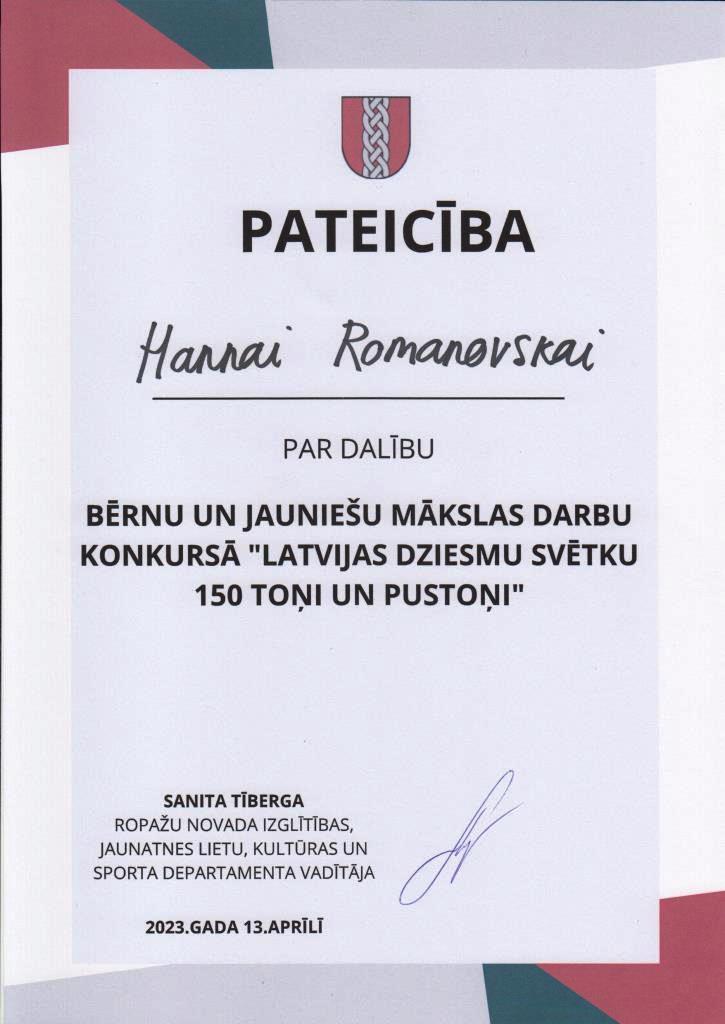 PATEICĪBA

Hannai Romanovskai

PAR DALĪBU

BĒRNU UN JAUNIEŠU MĀKSLAS DARBU KONKURSĀ "LATVIJAS DZIESMU SVĒTKU 150 TOŅI UN PUSTOŅI"

SANITA TĪBERGA
ROPAŽU NOVADA IZGLĪTĪBAS, JAUNATNES LIETU, KULTŪRAS UN SPORTA DEPARTAMENTA VADĪTĀJA

2023.GADA 13.APRĪLĪ